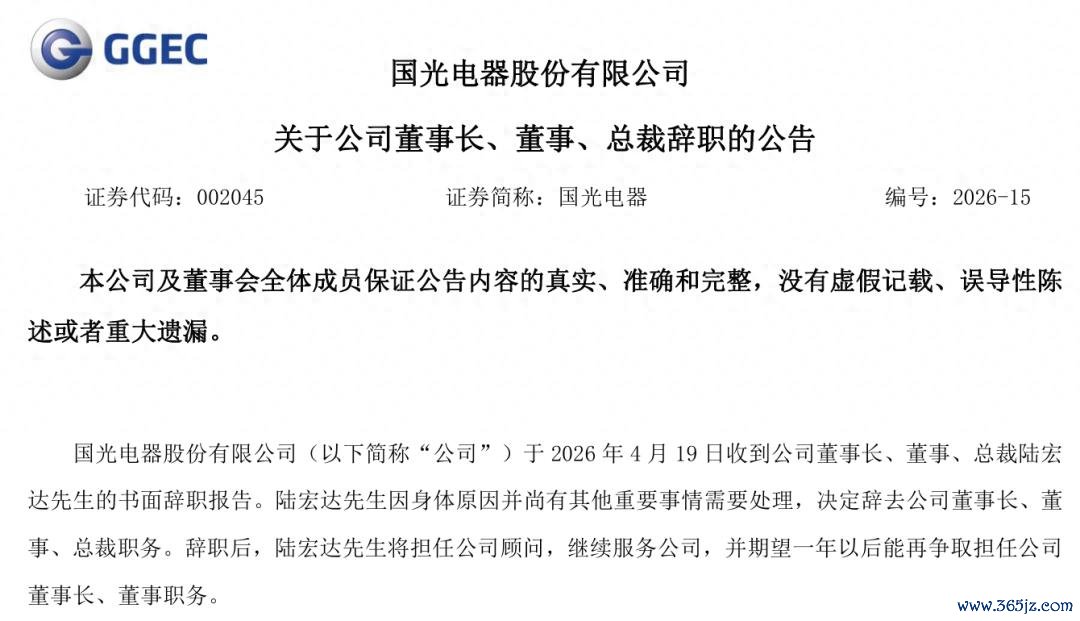 GGEC

国光电器股份有限公司

关于公司董事长、董事、总裁辞职的公告

证券代码：002045　　证券简称：国光电器　　编号：2026-15

本公司及董事会全体成员保证公告内容的真实、准确和完整，没有虚假记载、误导性陈述或者重大遗漏。

国光电器股份有限公司（以下简称“公司”）于 2026 年 4 月 19 日收到公司董事长、董事、总裁陆宏达先生的书面辞职报告。陆宏达先生因身体原因并尚有其他重要事情需要处理，决定辞去公司董事长、董事、总裁职务。辞职后，陆宏达先生将担任公司顾问，继续服务公司，并期望一年以后能再争取担任公司董事长、董事职务。

www.365jz.com